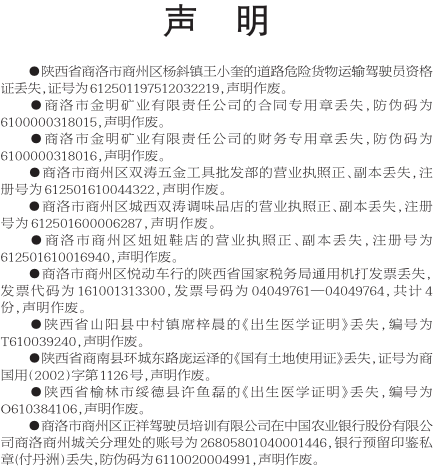 声 明

●陕西省商洛市商州区杨斜镇王小奎的道路危险货物运输驾驶员资格证丢失，证号为612501197512032219，声明作废。

●商洛市金明矿业有限责任公司的合同专用章丢失，防伪码为6100000318015，声明作废。

●商洛市金明矿业有限责任公司的财务专用章丢失，防伪码为6100000318016，声明作废。

●商洛市商州区双涛五金工具批发部的营业执照正、副本丢失，注册号为612501610044322，声明作废。

●商洛市商州区城西双涛调味品店的营业执照正、副本丢失，注册号为612501600006287，声明作废。

●商洛市商州区妞妞鞋店的营业执照正、副本丢失，注册号为612501610016940，声明作废。

●商洛市商州区悦动车行的陕西省国家税务局通用机打发票丢失，发票代码为161001313300，发票号码为04049761—04049764，共计4份，声明作废。

●陕西省山阳县中村镇席梓晨的《出生医学证明》丢失，编号为T610039240，声明作废。

●陕西省商南县环城东路庞运泽的《国有土地使用证》丢失，证号为商国用(2002)字第1126号，声明作废。

●陕西省榆林市绥德县许鱼磊的《出生医学证明》丢失，编号为O610384106，声明作废。

●商洛市商州区正祥驾驶员培训有限公司在中国农业银行股份有限公司商洛商州城关分理处的账号为26805801040001446，银行预留印鉴私章(付丹洲)丢失，防伪码为6110020004991，声明作废。